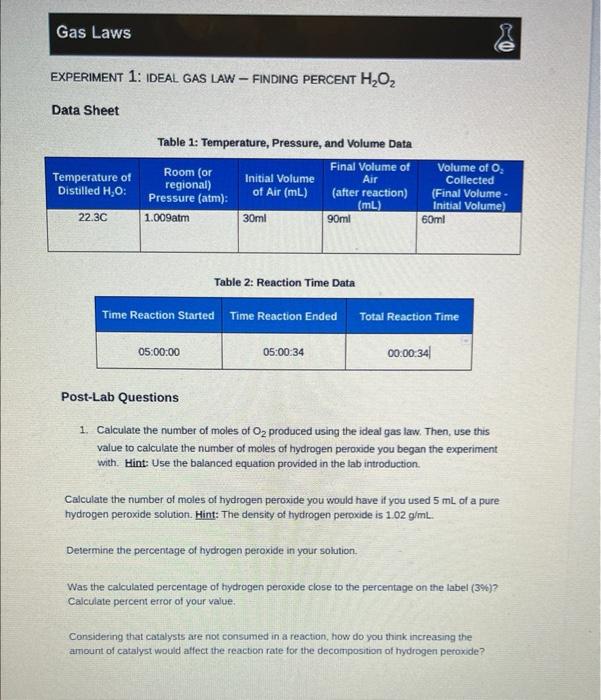 Gas Laws

EXPERIMENT 1: IDEAL GAS LAW – FINDING PERCENT $H_2O_2$

Data Sheet

Table 1: Temperature, Pressure, and Volume Data

| Temperature of Distilled $H_2O$: | Room (or regional) Pressure (atm): | Initial Volume of Air (mL) | Final Volume of Air (after reaction) (mL) | Volume of $O_2$ Collected (Final Volume - Initial Volume) |
|---|---|---|---|---|
| 22.3C | 1.009atm | 30ml | 90ml | 60ml |

Table 2: Reaction Time Data

| Time Reaction Started | Time Reaction Ended | Total Reaction Time |
|---|---|---|
| 05:00:00 | 05:00:34 | 00:00:34 |

Post-Lab Questions

1. Calculate the number of moles of $O_2$ produced using the ideal gas law. Then, use this value to calculate the number of moles of hydrogen peroxide you began the experiment with. Hint: Use the balanced equation provided in the lab introduction.

Calculate the number of moles of hydrogen peroxide you would have if you used 5 mL of a pure hydrogen peroxide solution. Hint: The density of hydrogen peroxide is 1.02 g/mL.

Determine the percentage of hydrogen peroxide in your solution.

Was the calculated percentage of hydrogen peroxide close to the percentage on the label (3%)? Calculate percent error of your value.

Considering that catalysts are not consumed in a reaction, how do you think increasing the amount of catalyst would affect the reaction rate for the decomposition of hydrogen peroxide?